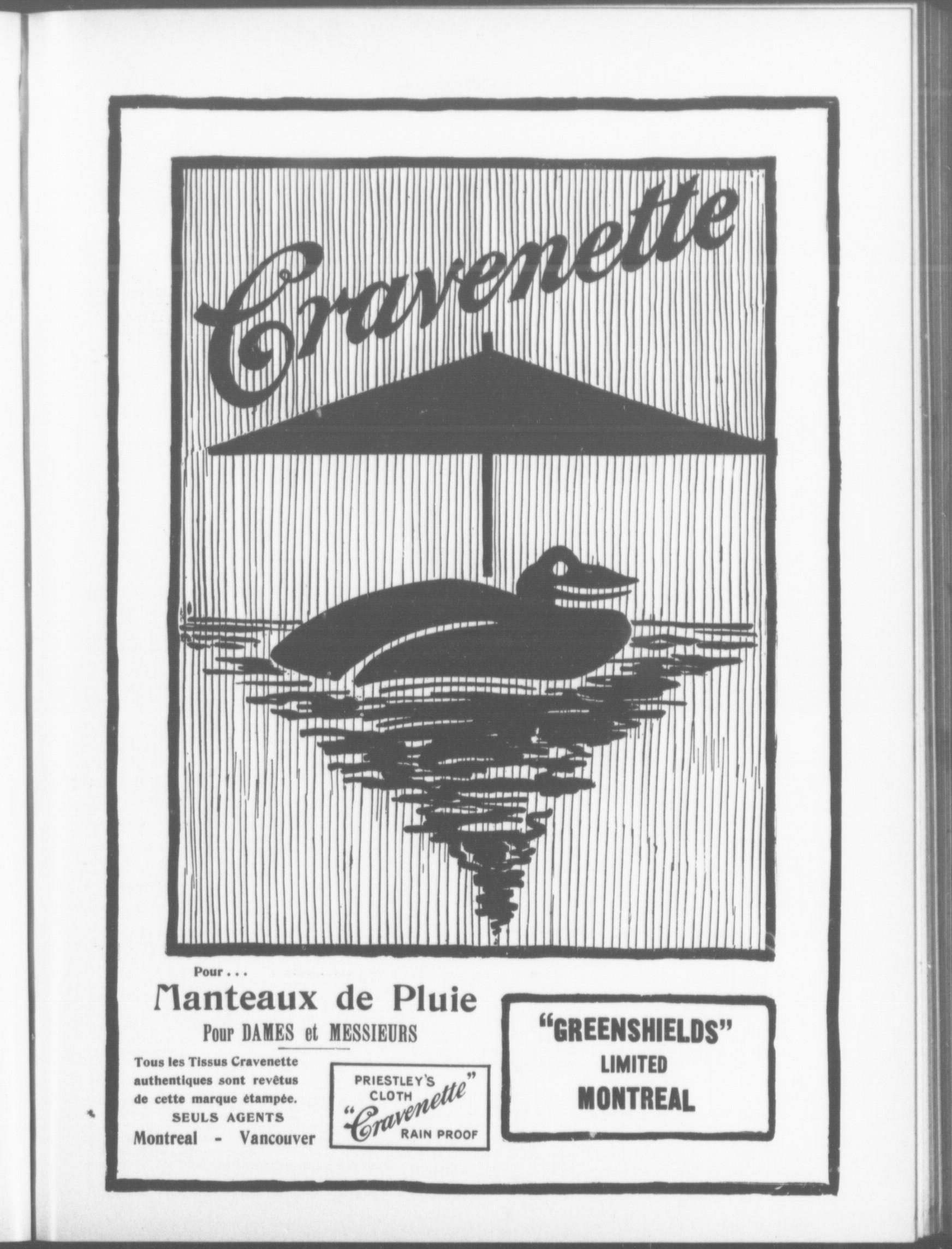 Cravenette

Pour . . .

Manteaux de Pluie

Pour DAMES et MESSIEURS

Tous les Tissus Cravenette authentiques sont revêtus de cette marque étampée.

SEULS AGENTS

Montreal - Vancouver

PRIESTLEY'S CLOTH "Cravenette" RAIN PROOF

"GREENSHIELDS"
LIMITED
MONTREAL